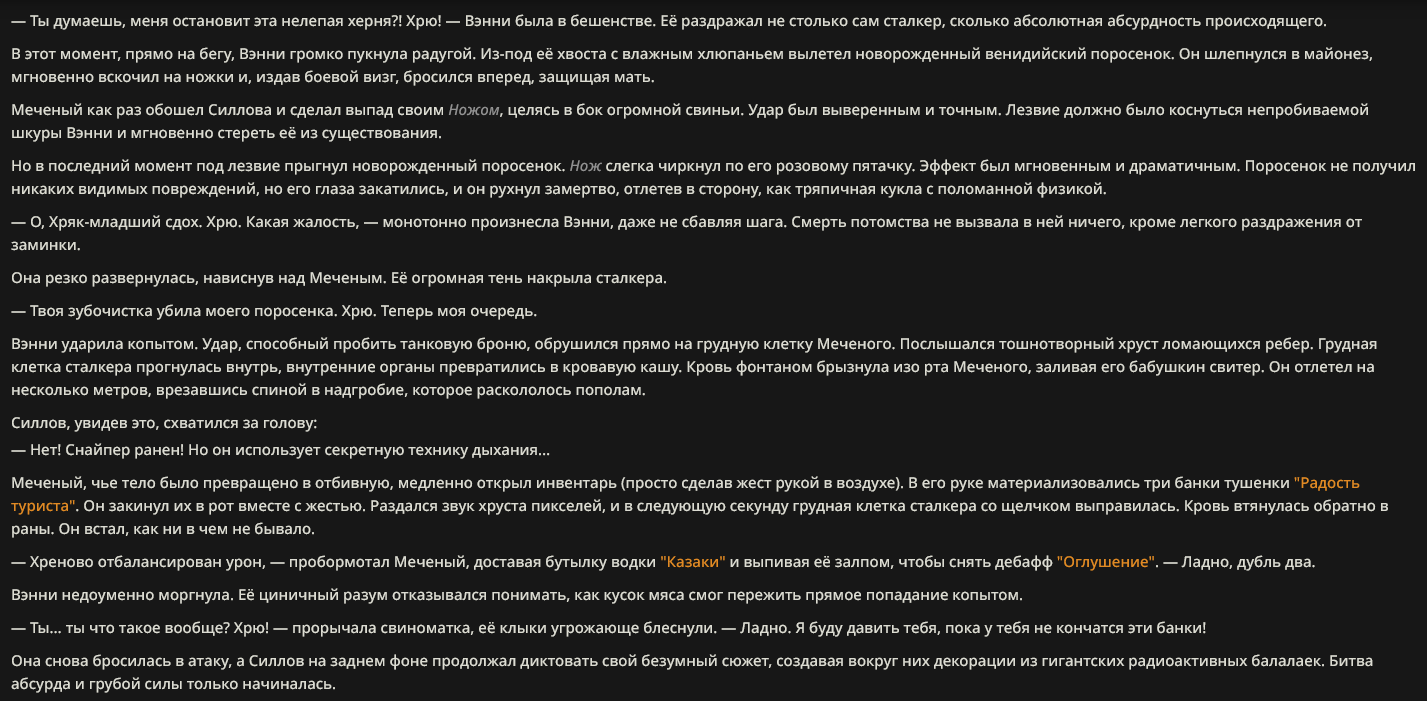 — Ты думаешь, меня остановит эта нелепая херня?! Хрю! — Вэнни была в бешенстве. Её раздражал не столько сам сталкер, сколько абсолютная абсурдность происходящего.

В этот момент, прямо на бегу, Вэнни громко пукнула радугой. Из-под её хвоста с влажным хлюпаньем вылетел новорожденный венидийский поросенок. Он шлепнулся в майонез, мгновенно вскочил на ножки и, издав боевой визг, бросился вперед, защищая мать.

Меченый как раз обошел Силлова и сделал выпад своим Ножом, целясь в бок огромной свиньи. Удар был выверенным и точным. Лезвие должно было коснуться непробиваемой шкуры Вэнни и мгновенно стереть её из существования.

Но в последний момент под лезвие прыгнул новорожденный поросенок. Нож слегка чиркнул по его розовому пятачку. Эффект был мгновенным и драматичным. Поросенок не получил никаких видимых повреждений, но его глаза закатились, и он рухнул замертво, отлетев в сторону, как тряпичная кукла с поломанной физикой.

— О, Хряк-младший сдох. Хрю. Какая жалость, — монотонно произнесла Вэнни, даже не сбавляя шага. Смерть потомства не вызвала в ней ничего, кроме легкого раздражения от заминки.

Она резко развернулась, нависнув над Меченым. Её огромная тень накрыла сталкера.

— Твоя зубочистка убила моего поросенка. Хрю. Теперь моя очередь.

Вэнни ударила копытом. Удар, способный пробить танковую броню, обрушился прямо на грудную клетку Меченого. Послышался тошнотворный хруст ломающихся ребер. Грудная клетка сталкера прогнулась внутрь, внутренние органы превратились в кровавую кашу. Кровь фонтаном брызнула изо рта Меченого, заливая его бабушкин свитер. Он отлетел на несколько метров, врезавшись спиной в надгробие, которое раскололось пополам.

Силлов, увидев это, схватился за голову:
— Нет! Снайпер ранен! Но он использует секретную технику дыхания...

Меченый, чье тело было превращено в отбивную, медленно открыл инвентарь (просто сделав жест рукой в воздухе). В его руке материализовались три банки тушенки "Радость туриста". Он закинул их в рот вместе с жестью. Раздался звук хруста пикселей, и в следующую секунду грудная клетка сталкера со щелчком выправилась. Кровь втянулась обратно в раны. Он встал, как ни в чем не бывало.

— Хреново отбалансирован урон, — пробормотал Меченый, доставая бутылку водки "Казаки" и выпивая её залпом, чтобы снять дебафф "Оглушение". — Ладно, дубль два.

Вэнни недоуменно моргнула. Её циничный разум отказывался понимать, как кусок мяса смог пережить прямое попадание копытом.

— Ты... ты что такое вообще? Хрю! — прорычала свиноматка, её клыки угрожающе блеснули. — Ладно. Я буду давить тебя, пока у тебя не кончатся эти банки!

Она снова бросилась в атаку, а Силлов на заднем фоне продолжал диктовать свой безумный сюжет, создавая вокруг них декорации из гигантских радиоактивных балалаек. Битва абсурда и грубой силы только начиналась.